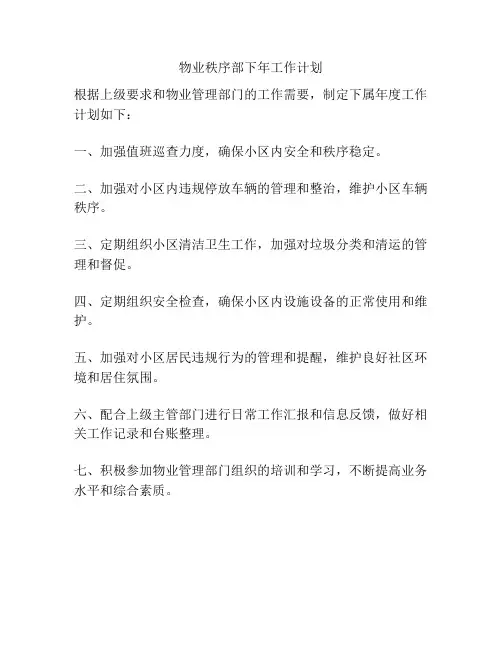 物业秩序部下年工作计划

根据上级要求和物业管理部门的工作需要，制定下属年度工作计划如下：

一、加强值班巡查力度，确保小区内安全和秩序稳定。

二、加强对小区内违规停放车辆的管理和整治，维护小区车辆秩序。

三、定期组织小区清洁卫生工作，加强对垃圾分类和清运的管理和督促。

四、定期组织安全检查，确保小区内设施设备的正常使用和维护。

五、加强对小区居民违规行为的管理和提醒，维护良好社区环境和居住氛围。

六、配合上级主管部门进行日常工作汇报和信息反馈，做好相关工作记录和台账整理。

七、积极参加物业管理部门组织的培训和学习，不断提高业务水平和综合素质。